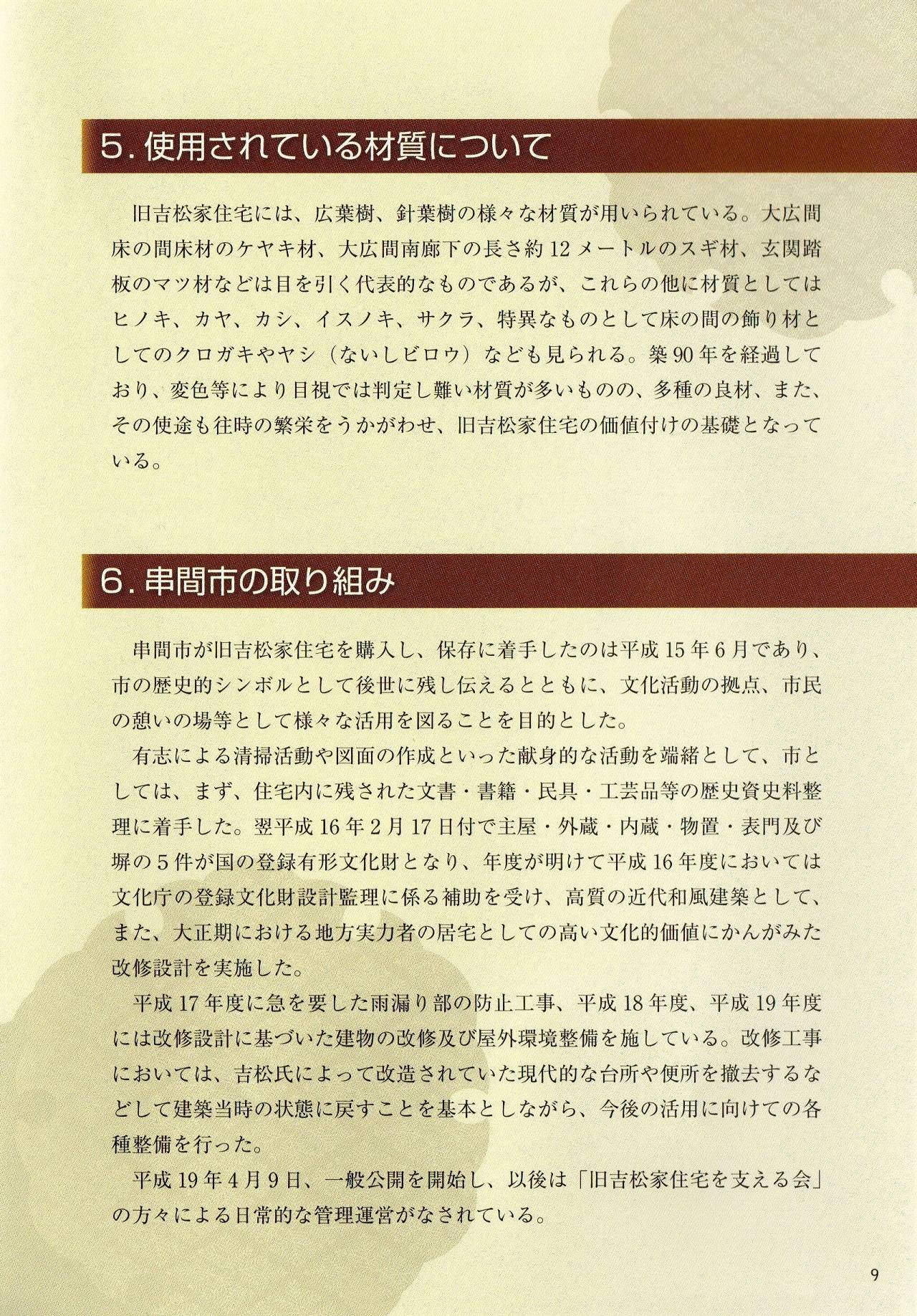 5. 使用されている材質について

旧吉松家住宅には、広葉樹、針葉樹の様々な材質が用いられている。大広間床の間床材のケヤキ材、大広間南廊下の長さ約12メートルのスギ材、玄関踏板のマツ材などは目を引く代表的なものであるが、これらの他に材質としてはヒノキ、カヤ、カシ、イスノキ、サクラ、特異なものとして床の間の飾り材としてのクロガキやヤシ（ないしビロウ）なども見られる。築90年を経過しており、変色等により目視では判定し難い材質が多いものの、多種の良材、また、その使途も往時の繁栄をうかがわせ、旧吉松家住宅の価値付けの基礎となっている。

6. 串間市の取り組み

串間市が旧吉松家住宅を購入し、保存に着手したのは平成15年6月であり、市の歴史的シンボルとして後世に残し伝えるとともに、文化活動の拠点、市民の憩いの場等として様々な活用を図ることを目的とした。

有志による清掃活動や図面の作成といった献身的な活動を端緒として、市としては、まず、住宅内に残された文書・書籍・民具・工芸品等の歴史資史料整理に着手した。翌平成16年2月17日付で主屋・外蔵・内蔵・物置・表門及び塀の5件が国の登録有形文化財となり、年度が明けて平成16年度においては文化庁の登録文化財設計監理に係る補助を受け、高質の近代和風建築として、また、大正期における地方実力者の居宅としての高い文化的価値にかんがみた改修設計を実施した。

平成17年度に急を要した雨漏り部の防止工事、平成18年度、平成19年度には改修設計に基づいた建物の改修及び屋外環境整備を施している。改修工事においては、吉松氏によって改造されていた現代的な台所や便所を撤去するなどして建築当時の状態に戻すことを基本としながら、今後の活用に向けての各種整備を行った。

平成19年4月9日、一般公開を開始し、以後は「旧吉松家住宅を支える会」の方々による日常的な管理運営がなされている。

9